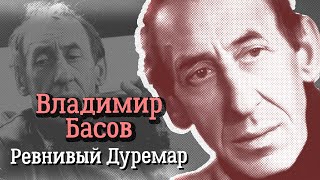 Владимир Басов
Ревнивый Дуремар